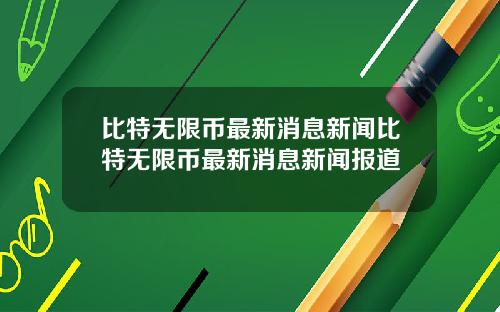 比特无限币最新消息新闻比特无限币最新消息新闻报道